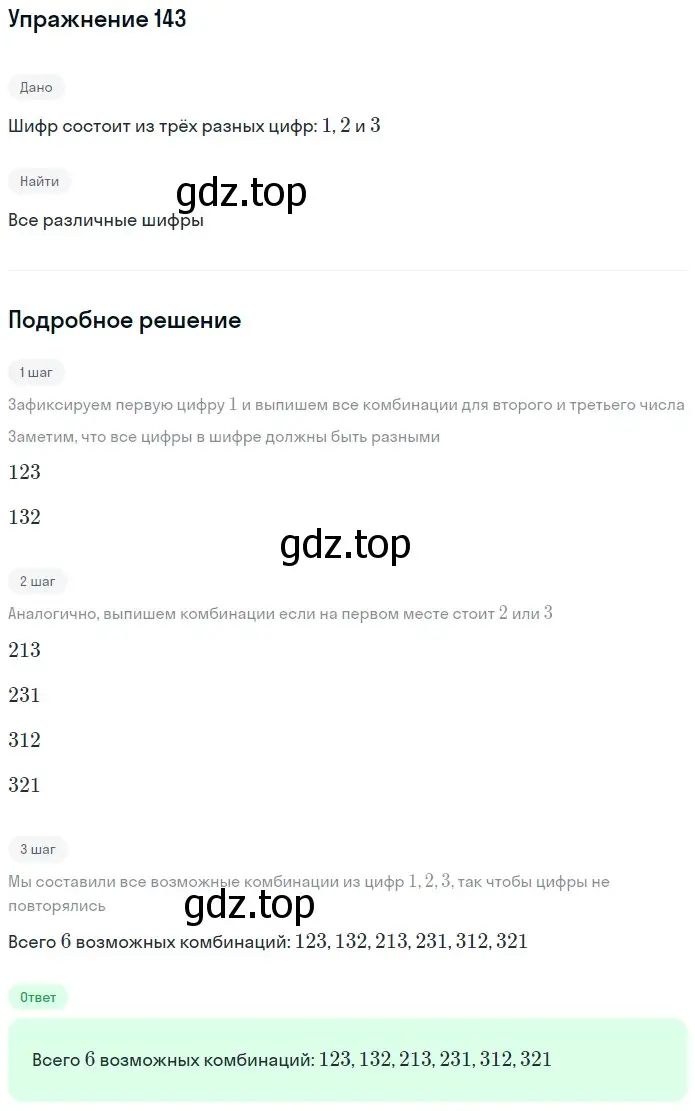 Упражнение 143

Дано

Шифр состоит из трёх разных цифр: $1, 2$ и $3$

Найти

gdz.top

Все различные шифры

Подробное решение

1 шаг

Зафиксируем первую цифру $1$ и выпишем все комбинации для второго и третьего числа

Заметим, что все цифры в шифре должны быть разными

$123$

$132$

gdz.top

2 шаг

Аналогично, выпишем комбинации если на первом месте стоит $2$ или $3$

$213$

$231$

$312$

$321$

3 шаг

Мы составили все возможные комбинации из цифр $1, 2, 3$, так чтобы цифры не повторялись

gdz.top

Всего $6$ возможных комбинаций: $123, 132, 213, 231, 312, 321$

Ответ

Всего $6$ возможных комбинаций: $123, 132, 213, 231, 312, 321$